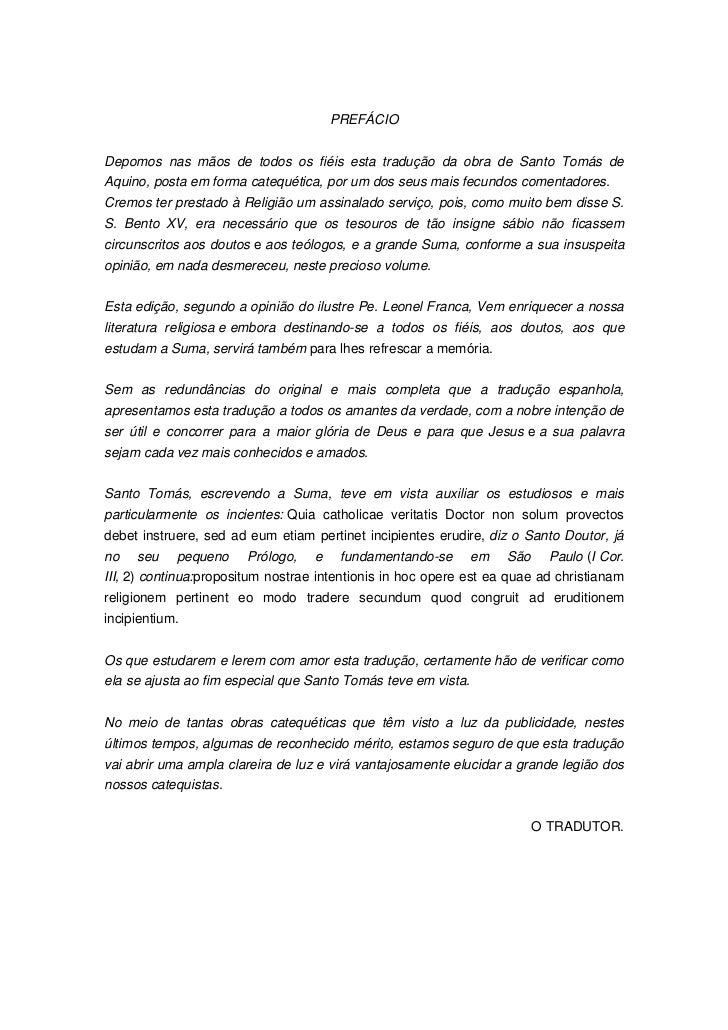 PREFÁCIO

Depomos nas mãos de todos os fiéis esta tradução da obra de Santo Tomás de Aquino, posta em forma catequética, por um dos seus mais fecundos comentadores.
Cremos ter prestado à Religião um assinalado serviço, pois, como muito bem disse S. S. Bento XV, era necessário que os tesouros de tão insigne sábio não ficassem circunscritos aos doutos e aos teólogos, e a grande Suma, conforme a sua insuspeita opinião, em nada desmereceu, neste precioso volume.

Esta edição, segundo a opinião do ilustre Pe. Leonel Franca, Vem enriquecer a nossa literatura religiosa e embora destinando-se a todos os fiéis, aos doutos, aos que estudam a Suma, servirá também para lhes refrescar a memória.

Sem as redundâncias do original e mais completa que a tradução espanhola, apresentamos esta tradução a todos os amantes da verdade, com a nobre intenção de ser útil e concorrer para a maior glória de Deus e para que Jesus e a sua palavra sejam cada vez mais conhecidos e amados.

Santo Tomás, escrevendo a Suma, teve em vista auxiliar os estudiosos e mais particularmente os incientes: Quia catholicae veritatis Doctor non solum provectos debet instruere, sed ad eum etiam pertinet incipientes erudire, diz o Santo Doutor, já no seu pequeno Prólogo, e fundamentando-se em São Paulo (I Cor. III, 2) continua:propositum nostrae intentionis in hoc opere est ea quae ad christianam religionem pertinent eo modo tradere secundum quod congruit ad eruditionem incipientium.

Os que estudarem e lerem com amor esta tradução, certamente hão de verificar como ela se ajusta ao fim especial que Santo Tomás teve em vista.

No meio de tantas obras catequéticas que têm visto a luz da publicidade, nestes últimos tempos, algumas de reconhecido mérito, estamos seguro de que esta tradução vai abrir uma ampla clareira de luz e virá vantajosamente elucidar a grande legião dos nossos catequistas.

O TRADUTOR.